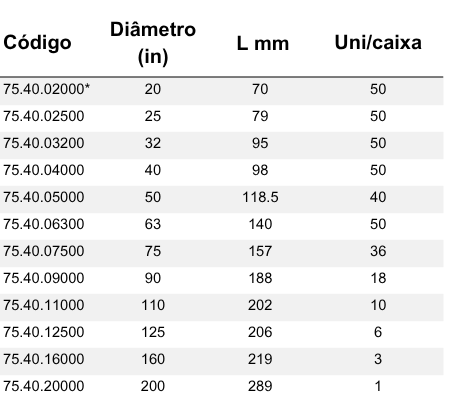 | Código | Diâmetro (in) | L mm | Uni/caixa |
|---|---|---|---|
| 75.40.02000* | 20 | 70 | 50 |
| 75.40.02500 | 25 | 79 | 50 |
| 75.40.03200 | 32 | 95 | 50 |
| 75.40.04000 | 40 | 98 | 50 |
| 75.40.05000 | 50 | 118.5 | 40 |
| 75.40.06300 | 63 | 140 | 50 |
| 75.40.07500 | 75 | 157 | 36 |
| 75.40.09000 | 90 | 188 | 18 |
| 75.40.11000 | 110 | 202 | 10 |
| 75.40.12500 | 125 | 206 | 6 |
| 75.40.16000 | 160 | 219 | 3 |
| 75.40.20000 | 200 | 289 | 1 |